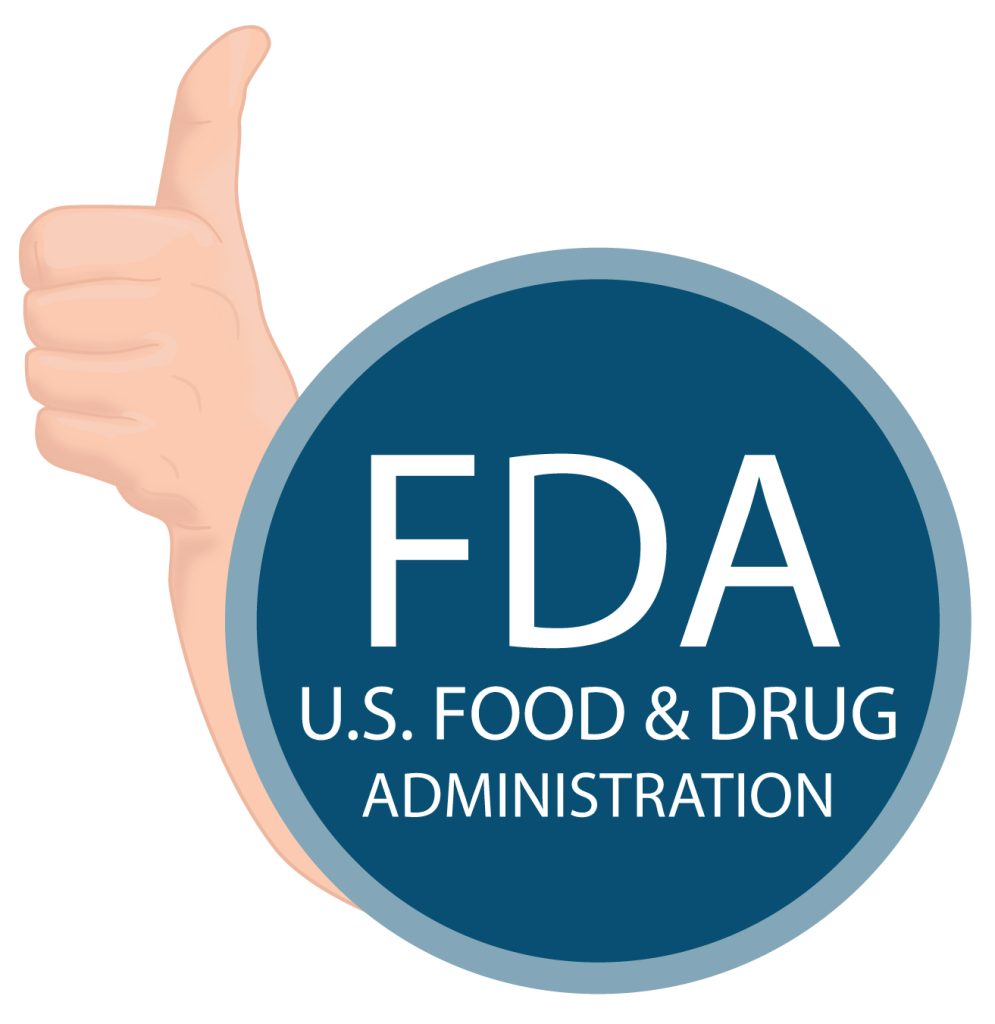 FDA
U.S. FOOD & DRUG
ADMINISTRATION